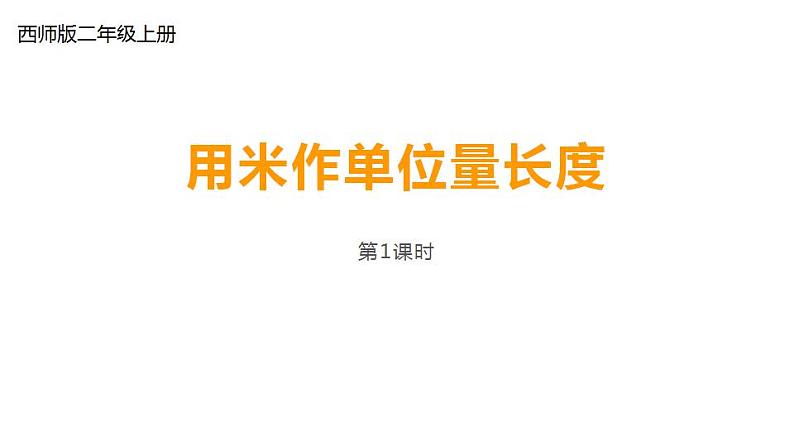 西师版二年级上册

用米作单位量长度

第1课时